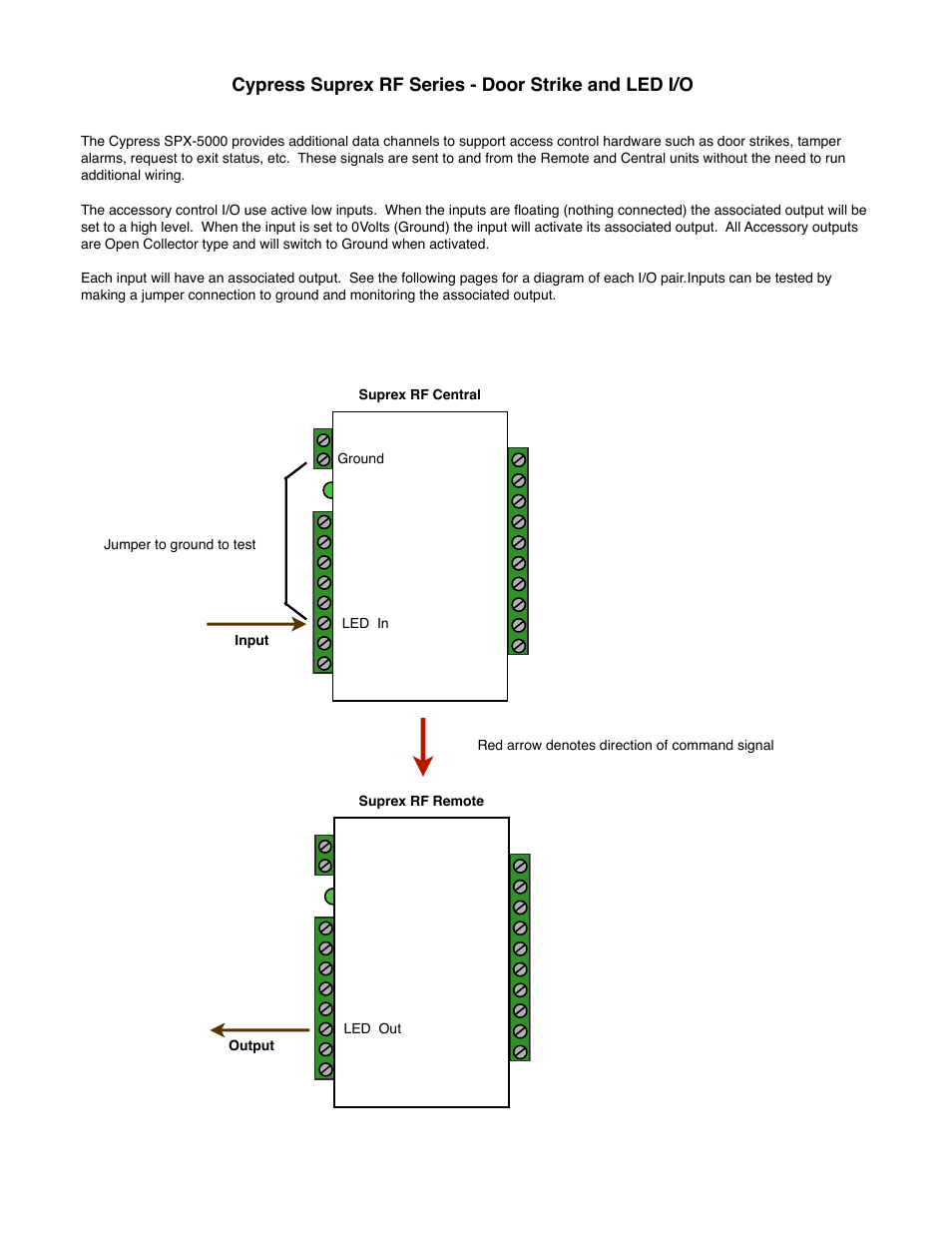 Cypress Suprex RF Series - Door Strike and LED I/O

The Cypress SPX-5000 provides additional data channels to support access control hardware such as door strikes, tamper alarms, request to exit status, etc. These signals are sent to and from the Remote and Central units without the need to run additional wiring.

The accessory control I/O use active low inputs. When the inputs are floating (nothing connected) the associated output will be set to a high level. When the input is set to 0Volts (Ground) the input will activate its associated output. All Accessory outputs are Open Collector type and will switch to Ground when activated.

Each input will have an associated output. See the following pages for a diagram of each I/O pair.Inputs can be tested by making a jumper connection to ground and monitoring the associated output.

Suprex RF Central

Ground

Jumper to ground to test

LED In

Input

Red arrow denotes direction of command signal

Suprex RF Remote

LED Out

Output